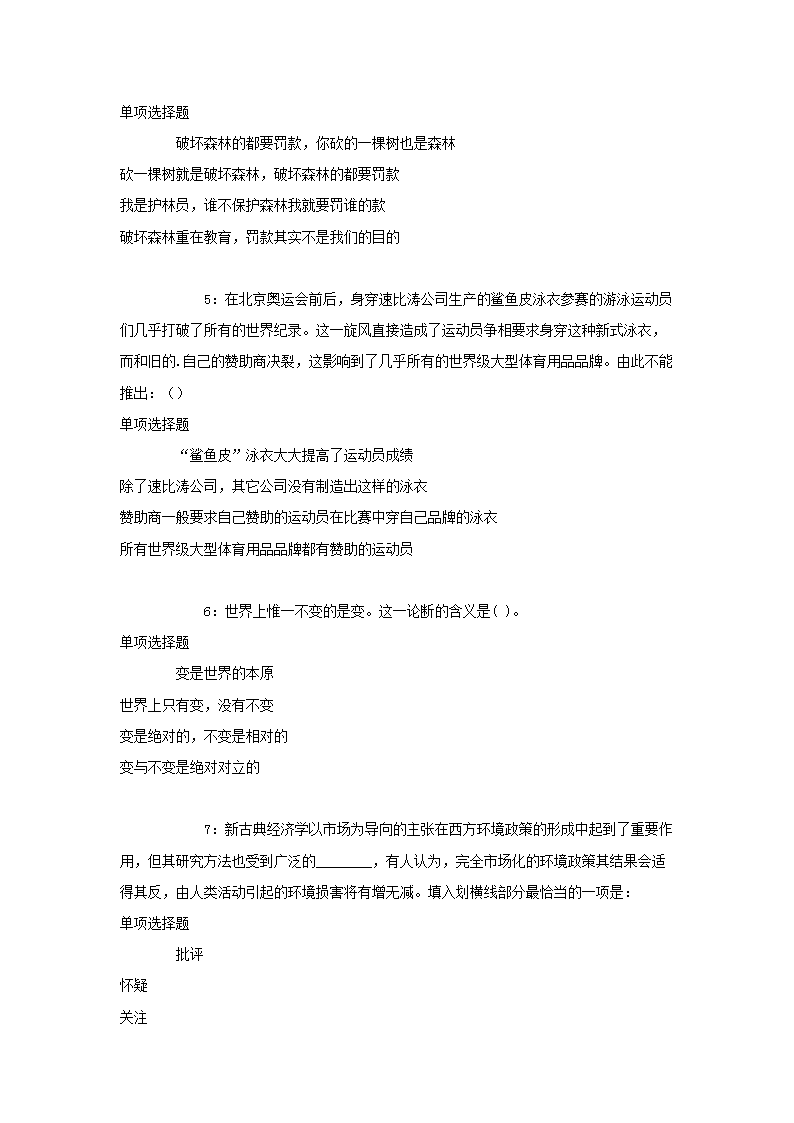 单项选择题

破坏森林的都要罚款，你砍的一棵树也是森林

砍一棵树就是破坏森林，破坏森林的都要罚款

我是护林员，谁不保护森林我就要罚谁的款

破坏森林重在教育，罚款其实不是我们的目的

5：在北京奥运会前后，身穿速比涛公司生产的鲨鱼皮泳衣参赛的游泳运动员们几乎打破了所有的世界纪录。这一旋风直接造成了运动员争相要求身穿这种新式泳衣，而和旧的.自己的赞助商决裂，这影响到了几乎所有的世界级大型体育用品品牌。由此不能推出：（）

单项选择题

“鲨鱼皮”泳衣大大提高了运动员成绩

除了速比涛公司，其它公司没有制造出这样的泳衣

赞助商一般要求自己赞助的运动员在比赛中穿自己品牌的泳衣

所有世界级大型体育用品品牌都有赞助的运动员

6：世界上惟一不变的是变。这一论断的含义是( )。

单项选择题

变是世界的本原

世界上只有变，没有不变

变是绝对的，不变是相对的

变与不变是绝对对立的

7：新古典经济学以市场为导向的主张在西方环境政策的形成中起到了重要作用，但其研究方法也受到广泛的________，有人认为，完全市场化的环境政策其结果会适得其反，由人类活动引起的环境损害将有增无减。填入划横线部分最恰当的一项是：

单项选择题

批评

怀疑

关注